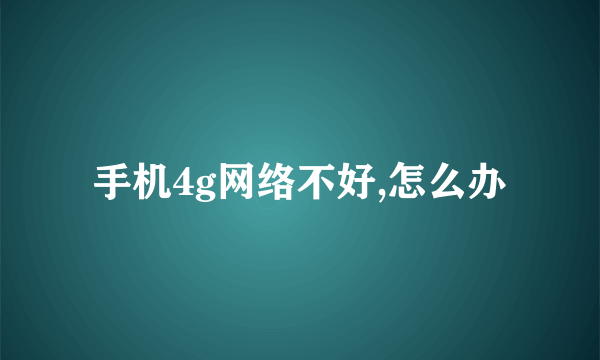 手机4g网络不好,怎么办